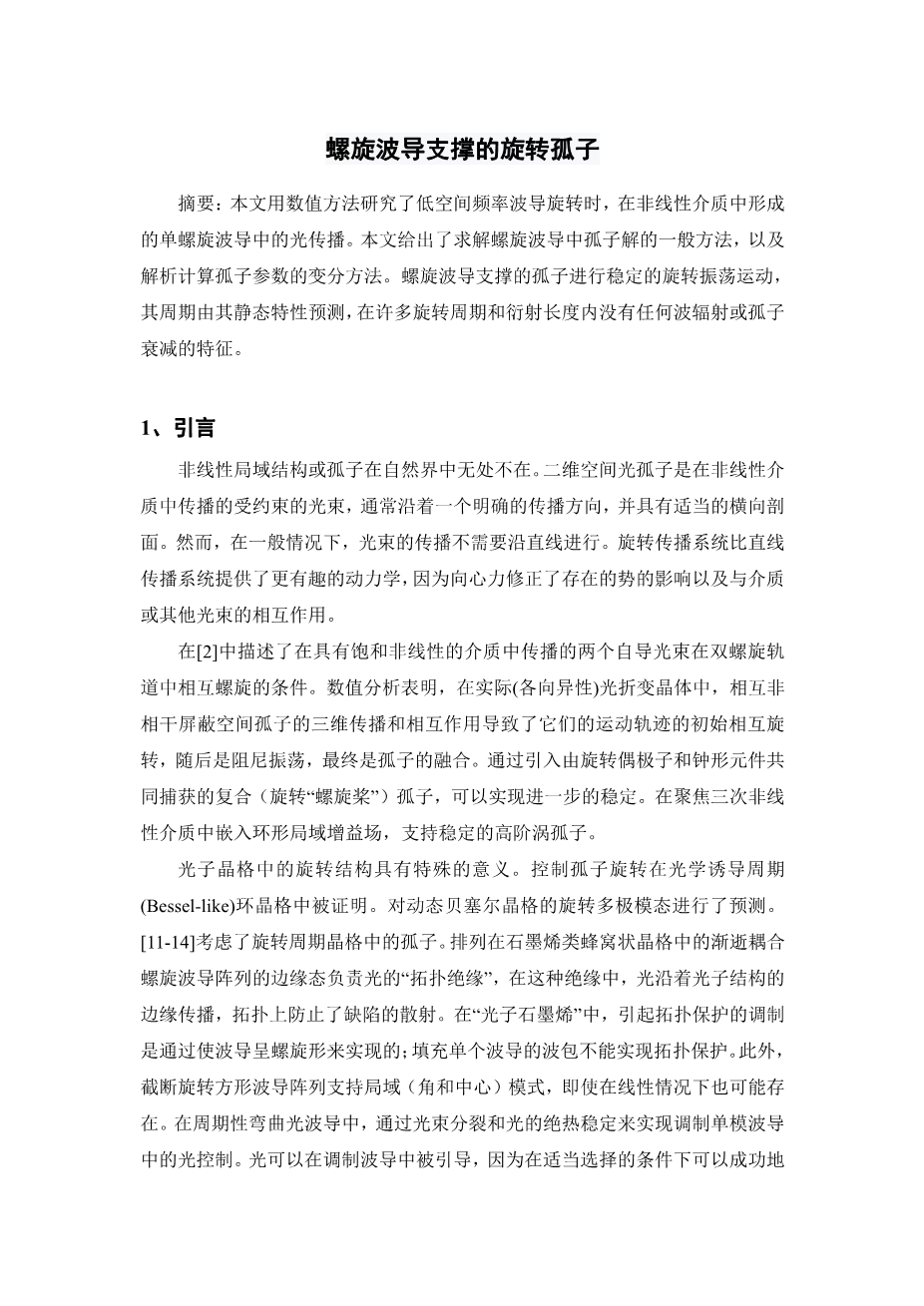 螺旋波导支撑的旋转孤子

摘要：本文用数值方法研究了低空间频率波导旋转时，在非线性介质中形成的单螺旋波导中的光传播。本文给出了求解螺旋波导中孤子解的一般方法，以及解析计算孤子参数的变分方法。螺旋波导支撑的孤子进行稳定的旋转振荡运动，其周期由其静态特性预测，在许多旋转周期和衍射长度内没有任何波辐射或孤子衰减的特征。

1、引言

非线性局域结构或孤子在自然界中无处不在。二维空间光孤子是在非线性介质中传播的受约束的光束，通常沿着一个明确的传播方向，并具有适当的横向剖面。然而，在一般情况下，光束的传播不需要沿直线进行。旋转传播系统比直线传播系统提供了更有趣的动力学，因为向心力修正了存在的势的影响以及与介质或其他光束的相互作用。

在[2]中描述了在具有饱和非线性的介质中传播的两个自导光束在双螺旋轨道中相互螺旋的条件。数值分析表明，在实际(各向异性)光折变晶体中，相互非相干屏蔽空间孤子的三维传播和相互作用导致了它们的运动轨迹的初始相互旋转，随后是阻尼振荡，最终是孤子的融合。通过引入由旋转偶极子和钟形元件共同捕获的复合（旋转“螺旋桨”）孤子，可以实现进一步的稳定。在聚焦三次非线性介质中嵌入环形局域增益场，支持稳定的高阶涡孤子。

光子晶格中的旋转结构具有特殊的意义。控制孤子旋转在光学诱导周期(Bessel-like)环晶格中被证明。对动态贝塞尔晶格的旋转多极模态进行了预测。[11-14]考虑了旋转周期晶格中的孤子。排列在石墨烯类蜂窝状晶格中的渐逝耦合螺旋波导阵列的边缘态负责光的“拓扑绝缘”，在这种绝缘中，光沿着光子结构的边缘传播，拓扑上防止了缺陷的散射。在“光子石墨烯”中，引起拓扑保护的调制是通过使波导呈螺旋形来实现的;填充单个波导的波包不能实现拓扑保护。此外，截断旋转方形波导阵列支持局域（角和中心）模式，即使在线性情况下也可能存在。在周期性弯曲光波导中，通过光束分裂和光的绝热稳定来实现调制单模波导中的光控制。光可以在调制波导中被引导，因为在适当选择的条件下可以成功地